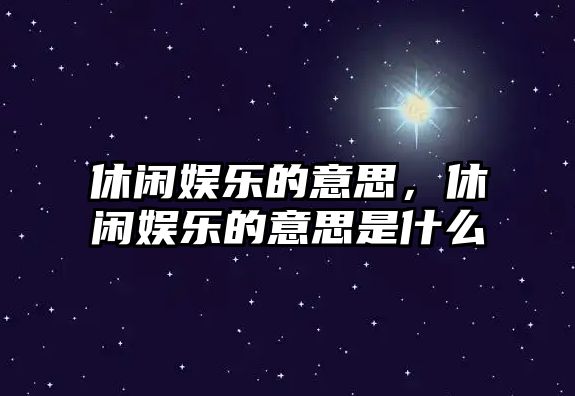 休闲娱乐的意思，休闲娱乐的意思是什么